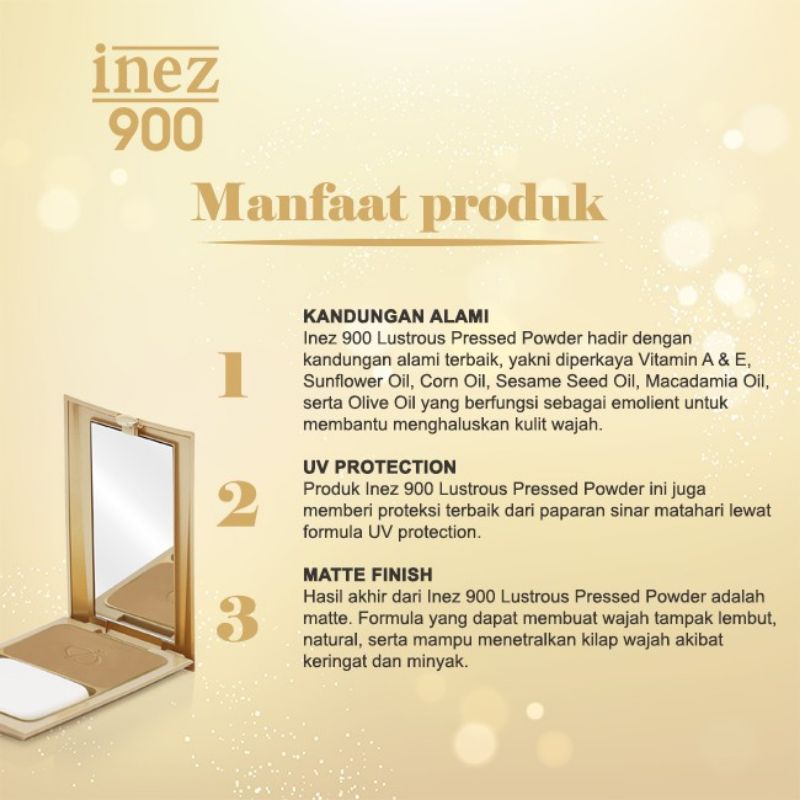 inez
900

Manfaat produk

1

KANDUNGAN ALAMI
Inez 900 Lustrous Pressed Powder hadir dengan kandungan alami terbaik, yakni diperkaya Vitamin A & E, Sunflower Oil, Corn Oil, Sesame Seed Oil, Macadamia Oil, serta Olive Oil yang berfungsi sebagai emolient untuk membantu menghaluskan kulit wajah.

2

UV PROTECTION
Produk Inez 900 Lustrous Pressed Powder ini juga memberi proteksi terbaik dari paparan sinar matahari lewat formula UV protection.

3

MATTE FINISH
Hasil akhir dari Inez 900 Lustrous Pressed Powder adalah matte. Formula yang dapat membuat wajah tampak lembut, natural, serta mampu menetralkan kilap wajah akibat keringat dan minyak.